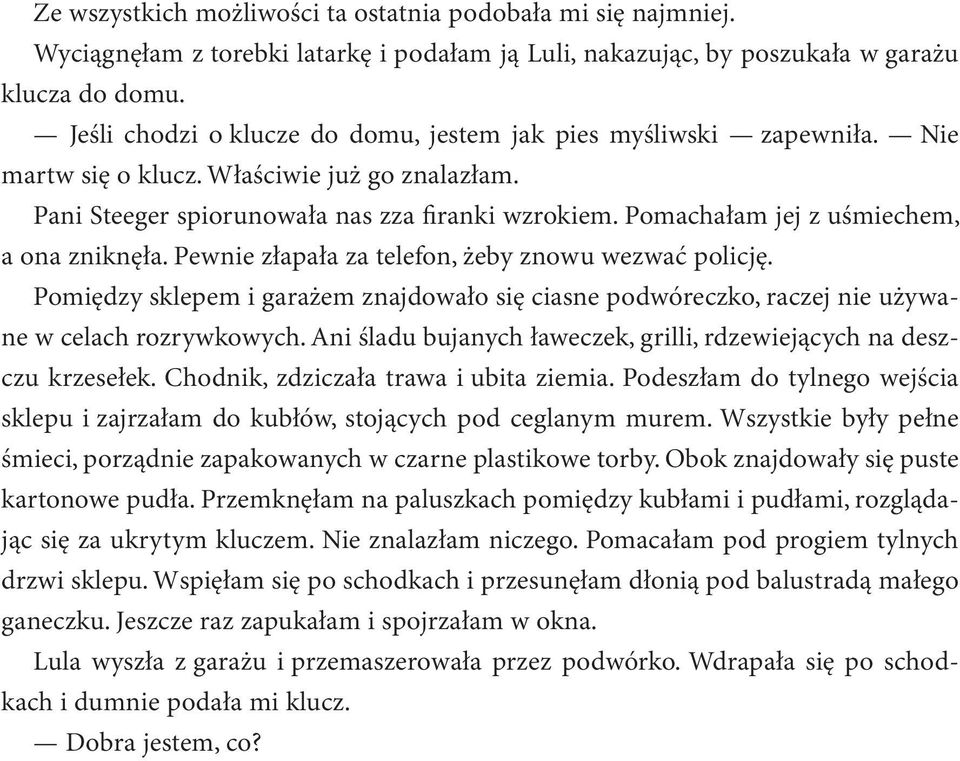 Ze wszystkich możliwości ta ostatnia podobała mi się najmniej.

Wyciągnęłam z torebki latarkę i podałam ją Luli, nakazując, by poszukała w garażu klucza do domu.

— Jeśli chodzi o klucze do domu, jestem jak pies myśliwski — zapewniła. — Nie martw się o klucz. Właściwie już go znalazłam.

Pani Steeger spiorunowała nas zza firanki wzrokiem. Pomachałam jej z uśmiechem, a ona zniknęła. Pewnie złapała za telefon, żeby znowu wezwać policję.

Pomiędzy sklepem i garażem znajdowało się ciasne podwóreczko, raczej nie używane w celach rozrywkowych. Ani śladu bujanych ławeczek, grilli, rdzewiejących na deszczu krzesełek. Chodnik, zdziczała trawa i ubita ziemia. Podeszłam do tylnego wejścia sklepu i zajrzałam do kubłów, stojących pod ceglanym murem. Wszystkie były pełne śmieci, porządnie zapakowanych w czarne plastikowe torby. Obok znajdowały się puste kartonowe pudła. Przemknęłam na paluszkach pomiędzy kubłami i pudłami, rozglądając się za ukrytym kluczem. Nie znalazłam niczego. Pomacałam pod progiem tylnych drzwi sklepu. Wspięłam się po schodkach i przesunęłam dłonią pod balustradą małego ganeczku. Jeszcze raz zapukałam i spojrzałam w okna.

Lula wyszła z garażu i przemaszerowała przez podwórko. Wdrapała się po schodkach i dumnie podała mi klucz.

— Dobra jestem, co?